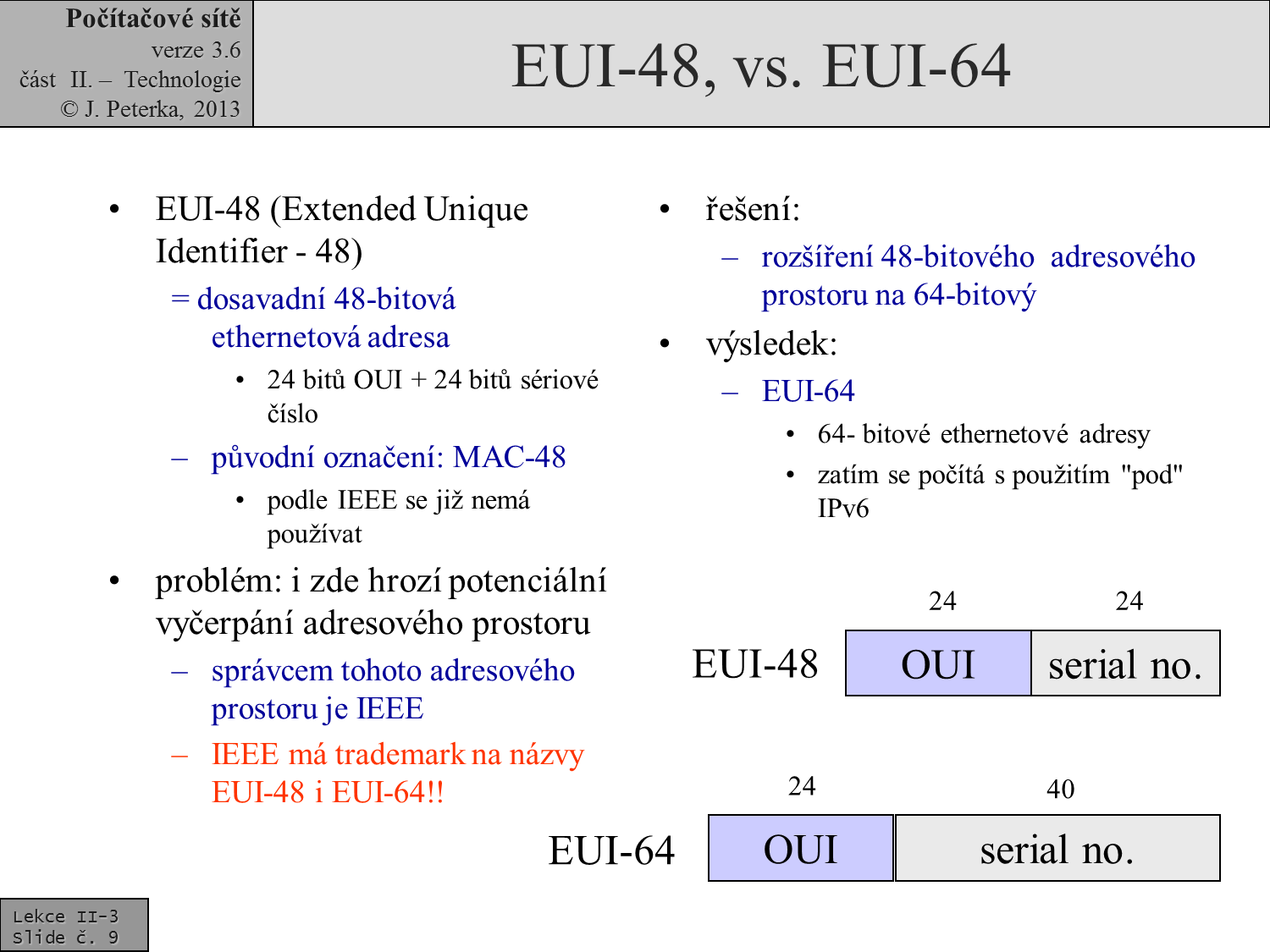 Počítačové sítě
verze 3.6
část II. – Technologie
© J. Peterka, 2013

EUI-48, vs. EUI-64

• EUI-48 (Extended Unique Identifier - 48)
= dosavadní 48-bitová ethernetová adresa
• 24 bitů OUI + 24 bitů sériové číslo
– původní označení: MAC-48
• podle IEEE se již nemá používat
• problém: i zde hrozí potenciální vyčerpání adresového prostoru
– správcem tohoto adresového prostoru je IEEE
– IEEE má trademark na názvy EUI-48 i EUI-64!!

• řešení:
– rozšíření 48-bitového adresového prostoru na 64-bitový
• výsledek:
– EUI-64
• 64- bitové ethernetové adresy
• zatím se počítá s použitím "pod" IPv6

24 24
EUI-48 OUI serial no.

24 40
EUI-64 OUI serial no.

Lekce II-3
Slide č. 9